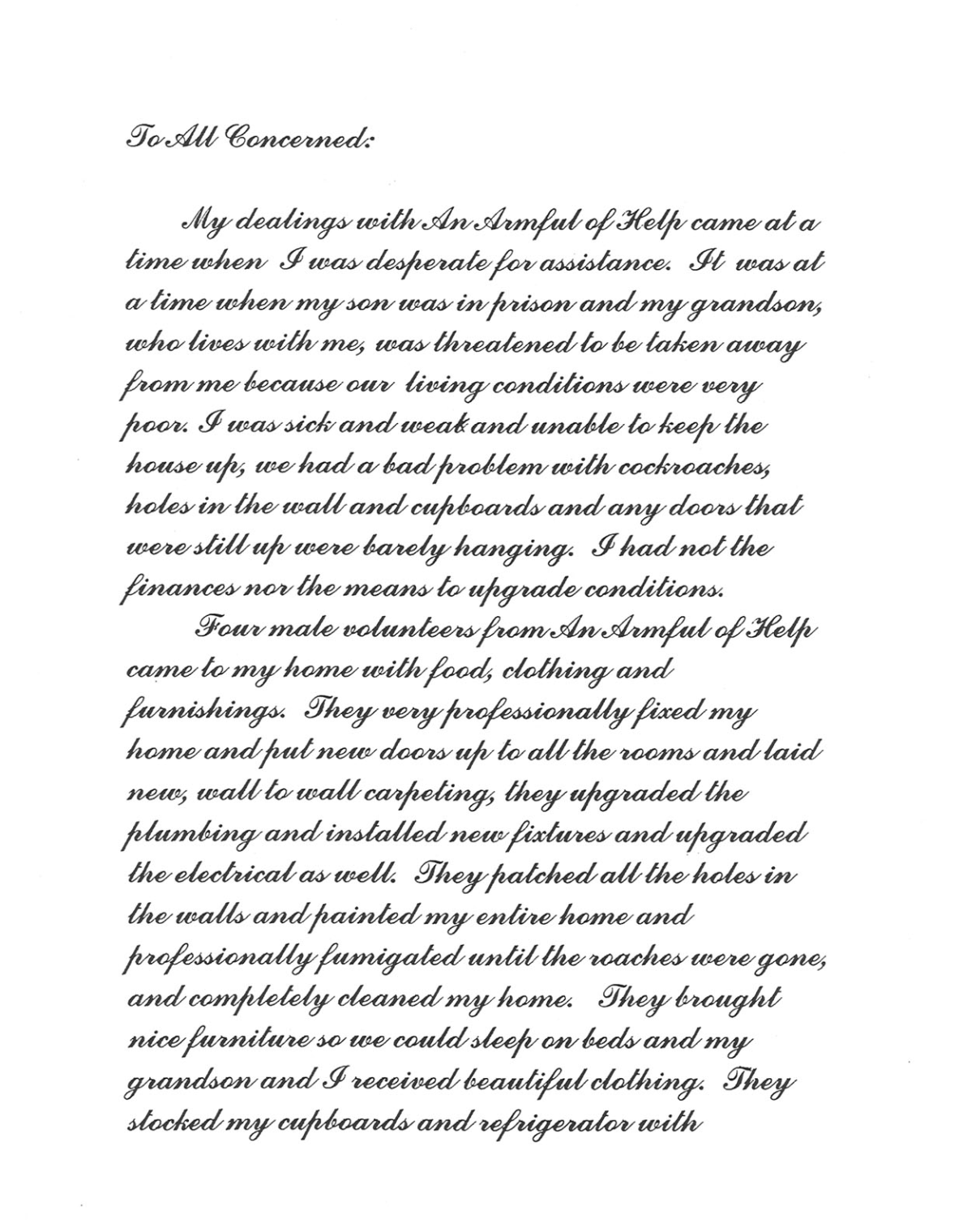 To All Concerned:

My dealings with An Armful of Help came at a time when I was desperate for assistance. It was at a time when my son was in prison and my grandson, who lives with me, was threatened to be taken away from me because our living conditions were very poor. I was sick and weak and unable to keep the house up, we had a bad problem with cockroaches, holes in the wall and cupboards and any doors that were still up were barely hanging. I had not the finances nor the means to upgrade conditions.

Four male volunteers from An Armful of Help came to my home with food, clothing and furnishings. They very professionally fixed my home and put new doors up to all the rooms and laid new, wall to wall carpeting, they upgraded the plumbing and installed new fixtures and upgraded the electrical as well. They patched all the holes in the walls and painted my entire home and professionally fumigated until the roaches were gone, and completely cleaned my home. They brought nice furniture so we could sleep on beds and my grandson and I received beautiful clothing. They stocked my cupboards and refrigerator with